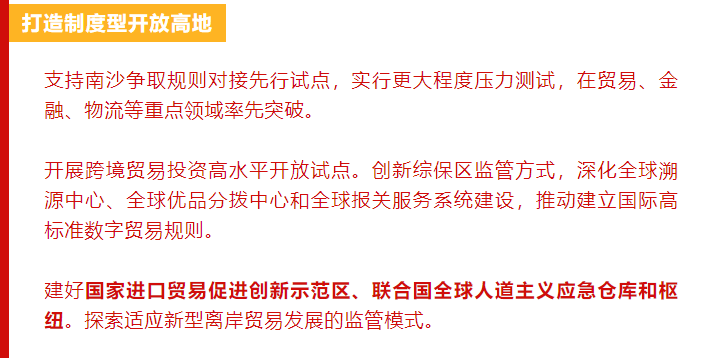 打造制度型开放高地

支持南沙争取规则对接先行试点，实行更大程度压力测试，在贸易、金融、物流等重点领域率先突破。

开展跨境贸易投资高水平开放试点。创新综保区监管方式，深化全球溯源中心、全球优品分拨中心和全球报关服务系统建设，推动建立国际高标准数字贸易规则。

建好国家进口贸易促进创新示范区、联合国全球人道主义应急仓库和枢纽。探索适应新型离岸贸易发展的监管模式。